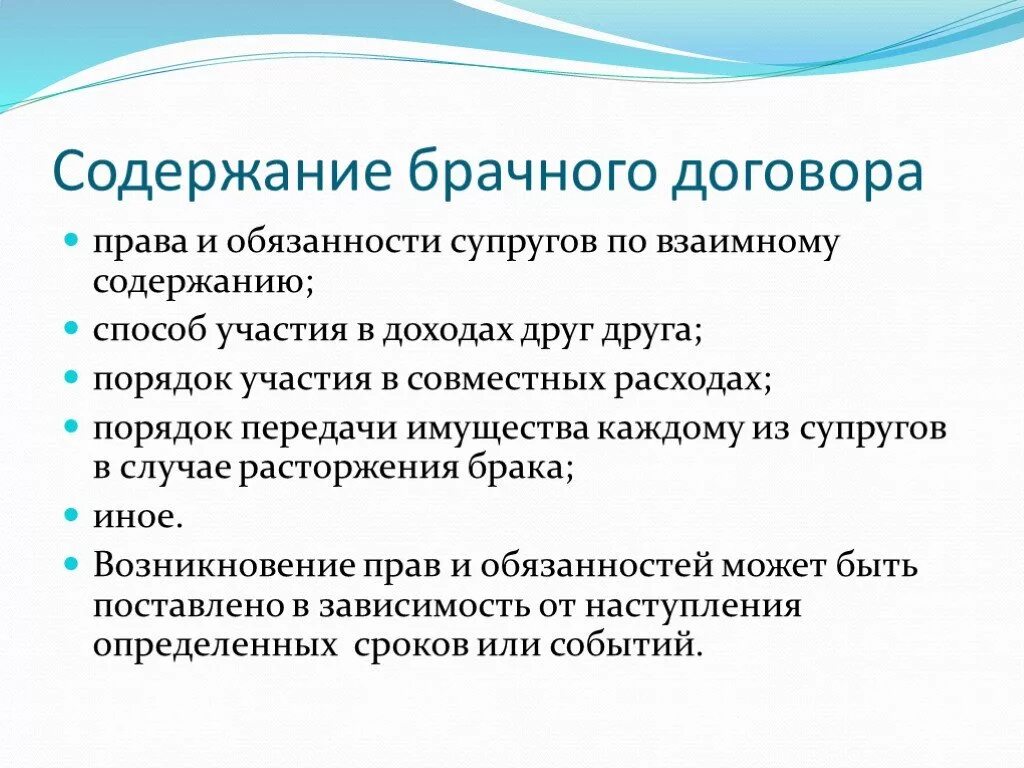 Содержание брачного договора

- права и обязанности супругов по взаимному содержанию;
- способ участия в доходах друг друга;
- порядок участия в совместных расходах;
- порядок передачи имущества каждому из супругов в случае расторжения брака;
- иное.
- Возникновение прав и обязанностей может быть поставлено в зависимость от наступления определенных сроков или событий.